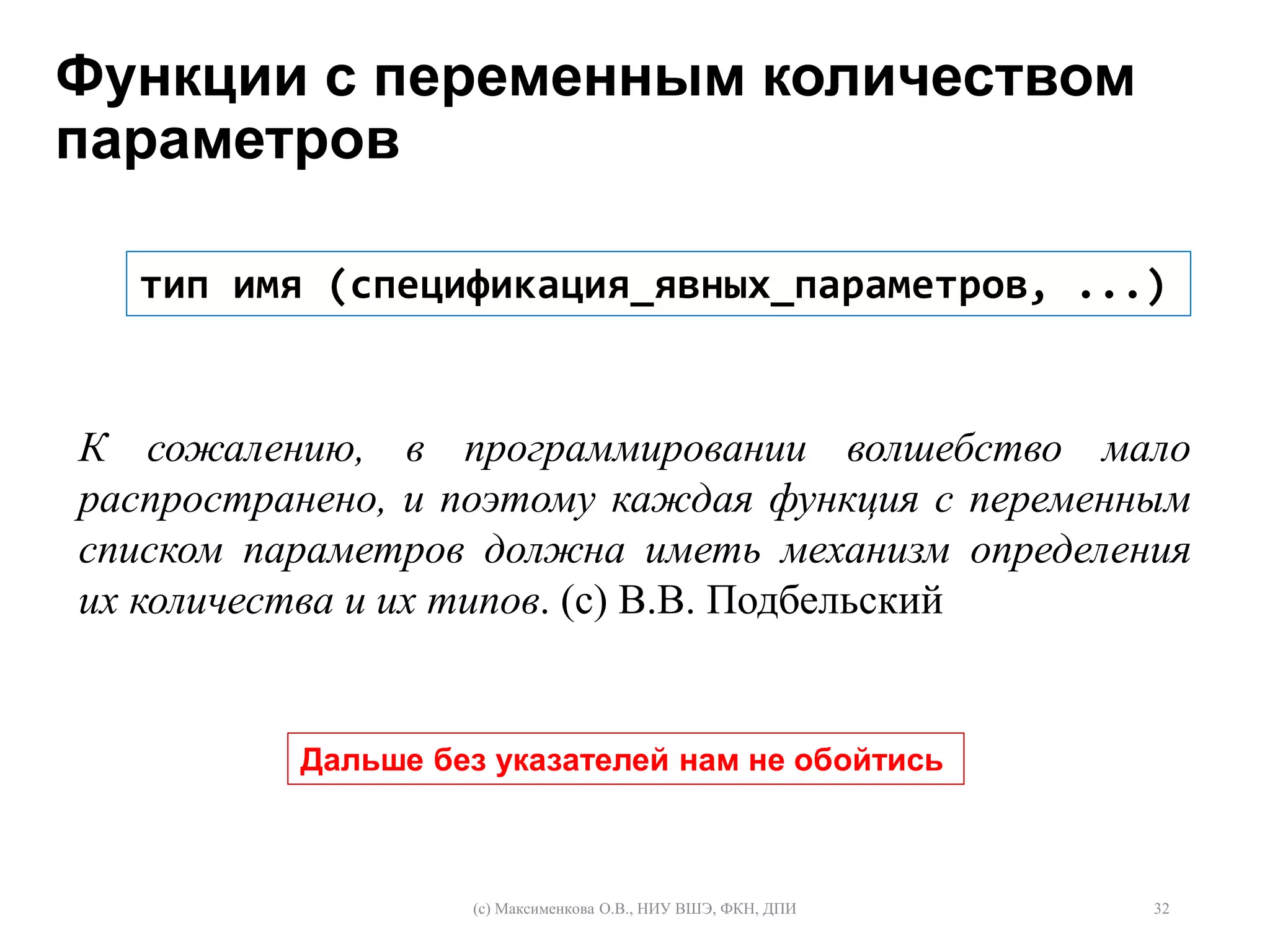 Функции с переменным количеством параметров

тип имя (спецификация_явных_параметров, ...)

К сожалению, в программировании волшебство мало распространено, и поэтому каждая функция с переменным списком параметров должна иметь механизм определения их количества и их типов. (с) В.В. Подбельский

Дальше без указателей нам не обойтись

(с) Максименкова О.В., НИУ ВШЭ, ФКН, ДПИ

32